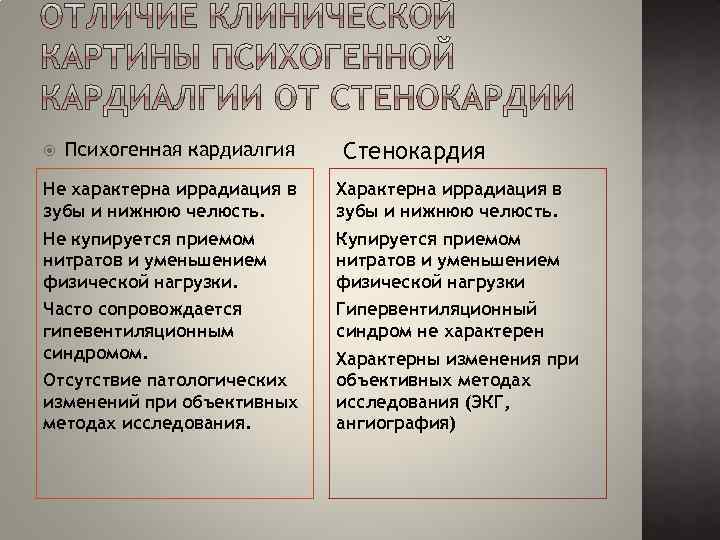 ОТЛИЧИЕ КЛИНИЧЕСКОЙ КАРТИНЫ ПСИХОГЕННОЙ КАРДИАЛГИИ ОТ СТЕНОКАРДИИ

Психогенная кардиалгия

Не характерна иррадиация в зубы и нижнюю челюсть.

Не купируется приемом нитратов и уменьшением физической нагрузки.

Часто сопровождается гипевентиляционным синдромом.

Отсутствие патологических изменений при объективных методах исследования.

Стенокардия

Характерна иррадиация в зубы и нижнюю челюсть.

Купируется приемом нитратов и уменьшением физической нагрузки

Гипервентиляционный синдром не характерен

Характерны изменения при объективных методах исследования (ЭКГ, ангиография)